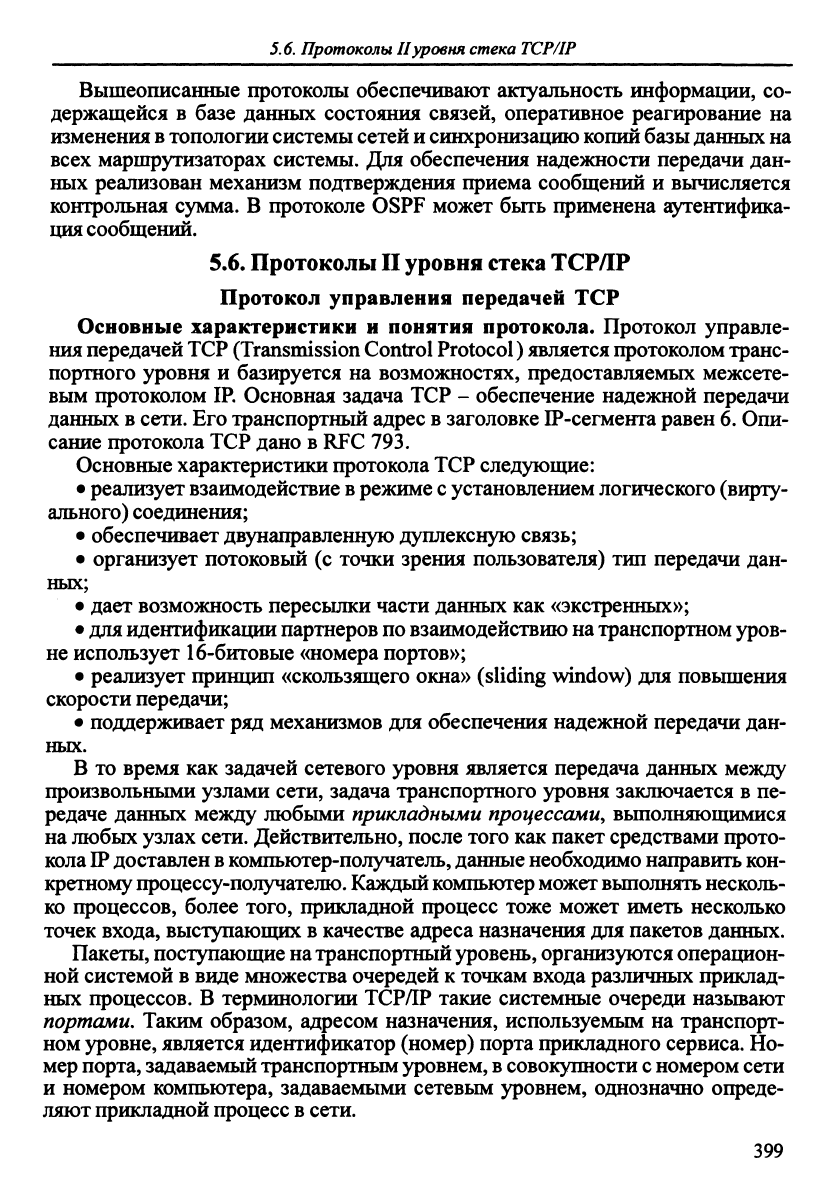 5.6. Протоколы II уровня стека TCP/IP

Вышеописанные протоколы обеспечивают актуальность информации, содержащейся в базе данных состояния связей, оперативное реагирование на изменения в топологии системы сетей и синхронизацию копий базы данных на всех маршрутизаторах системы. Для обеспечения надежности передачи данных реализован механизм подтверждения приема сообщений и вычисляется контрольная сумма. В протоколе OSPF может быть применена аутентификация сообщений.

5.6. Протоколы II уровня стека TCP/IP

Протокол управления передачей TCP

Основные характеристики и понятия протокола. Протокол управления передачей TCP (Transmission Control Protocol) является протоколом транспортного уровня и базируется на возможностях, предоставляемых межсетевым протоколом IP. Основная задача TCP – обеспечение надежной передачи данных в сети. Его транспортный адрес в заголовке IP-сегмента равен 6. Описание протокола TCP дано в RFC 793.

Основные характеристики протокола TCP следующие:

• реализует взаимодействие в режиме с установлением логического (виртуального) соединения;

• обеспечивает двунаправленную дуплексную связь;

• организует потоковый (с точки зрения пользователя) тип передачи данных;

• дает возможность пересылки части данных как «экстренных»;

• для идентификации партнеров по взаимодействию на транспортном уровне использует 16-битовые «номера портов»;

• реализует принцип «скользящего окна» (sliding window) для повышения скорости передачи;

• поддерживает ряд механизмов для обеспечения надежной передачи данных.

В то время как задачей сетевого уровня является передача данных между произвольными узлами сети, задача транспортного уровня заключается в передаче данных между любыми прикладными процессами, выполняющимися на любых узлах сети. Действительно, после того как пакет средствами протокола IP доставлен в компьютер-получатель, данные необходимо направить конкретному процессу-получателю. Каждый компьютер может выполнять несколько процессов, более того, прикладной процесс тоже может иметь несколько точек входа, выступающих в качестве адреса назначения для пакетов данных.

Пакеты, поступающие на транспортный уровень, организуются операционной системой в виде множества очередей к точкам входа различных прикладных процессов. В терминологии TCP/IP такие системные очереди называют портами. Таким образом, адресом назначения, используемым на транспортном уровне, является идентификатор (номер) порта прикладного сервиса. Номер порта, задаваемый транспортным уровнем, в совокупности с номером сети и номером компьютера, задаваемыми сетевым уровнем, однозначно определяют прикладной процесс в сети.

399